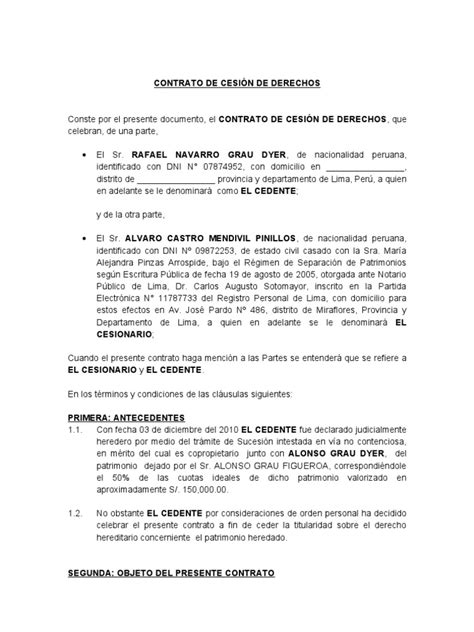 CONTRATO DE CESIÓN DE DERECHOS

Conste por el presente documento, el CONTRATO DE CESIÓN DE DERECHOS, que celebran, de una parte,

• El Sr. RAFAEL NAVARRO GRAU DYER, de nacionalidad peruana, identificado con DNI N° 07874952, con domicilio en ________________, distrito de ________________ provincia y departamento de Lima, Perú, a quien en adelante se le denominará como EL CEDENTE;

y de la otra parte,

• El Sr. ALVARO CASTRO MENDIVIL PINILLOS, de nacionalidad peruana, identificado con DNI Nº 09872253, de estado civil casado con la Sra. María Alejandra Pinzas Arrospide, bajo el Régimen de Separación de Patrimonios según Escritura Pública de fecha 19 de agosto de 2005, otorgada ante Notario Público de Lima, Dr. Carlos Augusto Sotomayor, inscrito en la Partida Electrónica N° 11787733 del Registro Personal de Lima, con domicilio para estos efectos en Av. José Pardo Nº 486, distrito de Miraflores, Provincia y Departamento de Lima, a quien en adelante se le denominará EL CESIONARIO;

Cuando el presente contrato haga mención a las Partes se entenderá que se refiere a EL CESIONARIO y EL CEDENTE.

En los términos y condiciones de las cláusulas siguientes:

PRIMERA: ANTECEDENTES
1.1. Con fecha 03 de diciembre del 2010 EL CEDENTE fue declarado judicialmente heredero por medio del trámite de Sucesión intestada en vía no contenciosa, en mérito del cual es copropietario junto con ALONSO GRAU DYER, del patrimonio dejado por el Sr. ALONSO GRAU FIGUEROA, correspondiéndole el 50% de las cuotas ideales de dicho patrimonio valorizado en aproximadamente S/. 150,000.00.

1.2. No obstante EL CEDENTE por consideraciones de orden personal ha decidido celebrar el presente contrato a fin de ceder la titularidad sobre el derecho hereditario concerniente el patrimonio heredado.

SEGUNDA: OBJETO DEL PRESENTE CONTRATO